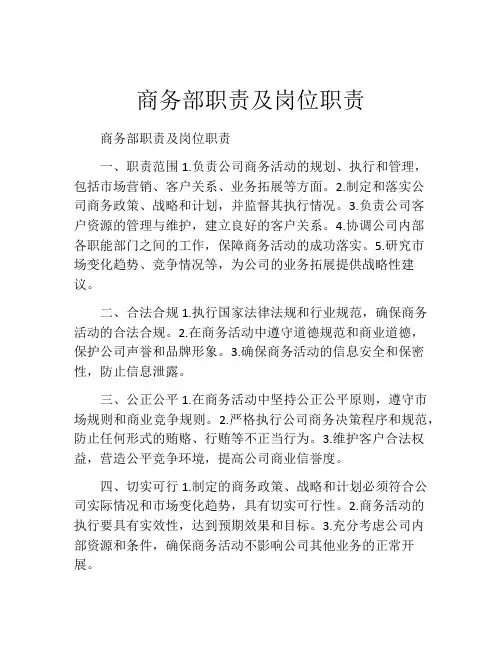 商务部职责及岗位职责

商务部职责及岗位职责

一、职责范围 1.负责公司商务活动的规划、执行和管理，包括市场营销、客户关系、业务拓展等方面。2.制定和落实公司商务政策、战略和计划，并监督其执行情况。3.负责公司客户资源的管理与维护，建立良好的客户关系。4.协调公司内部各职能部门之间的工作，保障商务活动的成功落实。5.研究市场变化趋势、竞争情况等，为公司的业务拓展提供战略性建议。

二、合法合规 1.执行国家法律法规和行业规范，确保商务活动的合法合规。2.在商务活动中遵守道德规范和商业道德，保护公司声誉和品牌形象。3.确保商务活动的信息安全和保密性，防止信息泄露。

三、公正公平 1.在商务活动中坚持公正公平原则，遵守市场规则和商业竞争规则。2.严格执行公司商务决策程序和规范，防止任何形式的贿赂、行贿等不正当行为。3.维护客户合法权益，营造公平竞争环境，提高公司商业信誉度。

四、切实可行 1.制定的商务政策、战略和计划必须符合公司实际情况和市场变化趋势，具有切实可行性。2.商务活动的执行要具有实效性，达到预期效果和目标。3.充分考虑公司内部资源和条件，确保商务活动不影响公司其他业务的正常开展。